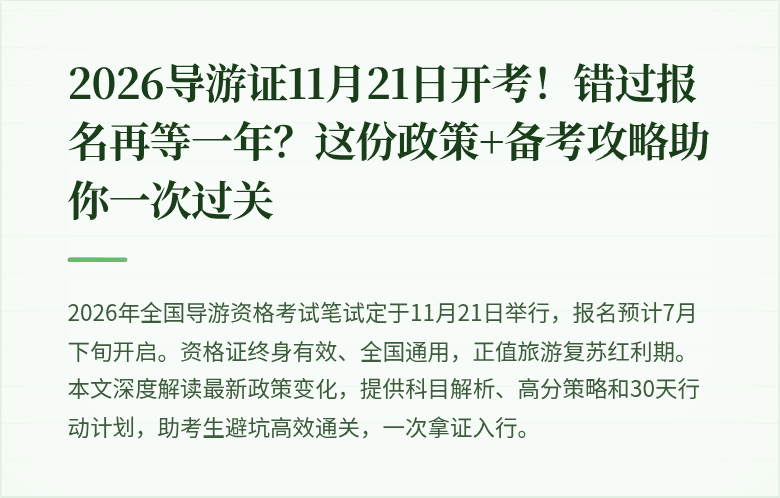 2026导游证11月21日开考！错过报名再等一年？这份政策+备考攻略助你一次过关

2026年全国导游资格考试笔试定于11月21日举行，报名预计7月下旬开启。资格证终身有效、全国通用，正值旅游复苏红利期。本文深度解读最新政策变化，提供科目解析、高分策略和30天行动计划，助考生避坑高效通关，一次拿证入行。